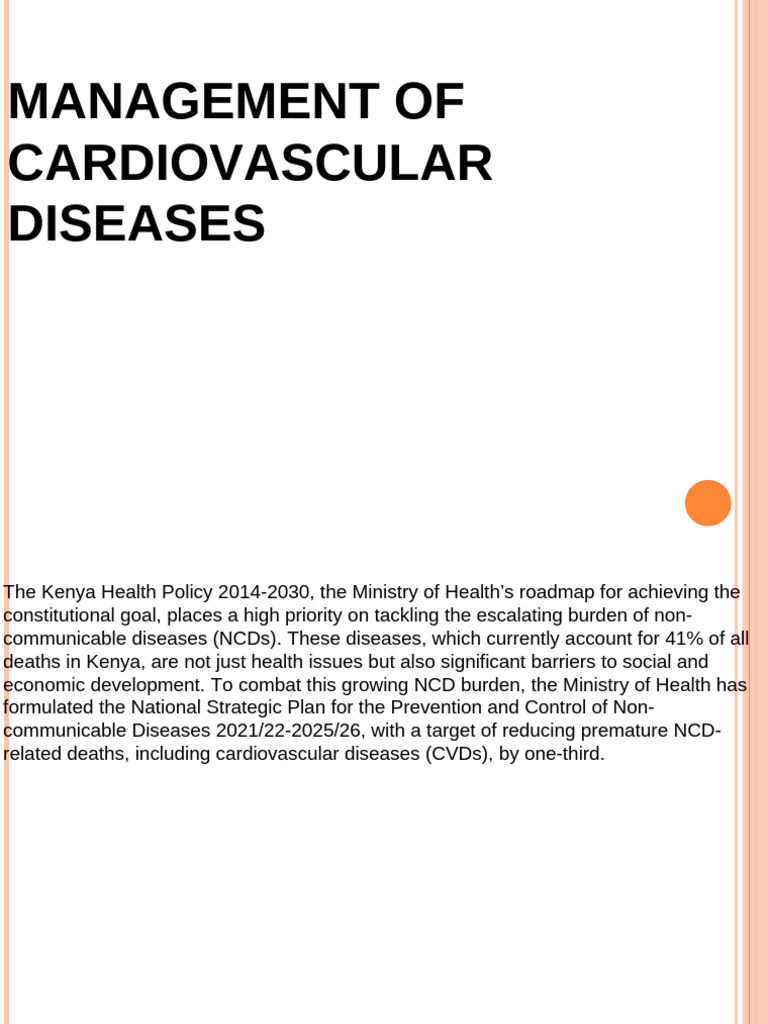 MANAGEMENT OF CARDIOVASCULAR DISEASES

The Kenya Health Policy 2014-2030, the Ministry of Health's roadmap for achieving the constitutional goal, places a high priority on tackling the escalating burden of non-communicable diseases (NCDs). These diseases, which currently account for 41% of all deaths in Kenya, are not just health issues but also significant barriers to social and economic development. To combat this growing NCD burden, the Ministry of Health has formulated the National Strategic Plan for the Prevention and Control of Non-communicable Diseases 2021/22-2025/26, with a target of reducing premature NCD-related deaths, including cardiovascular diseases (CVDs), by one-third.